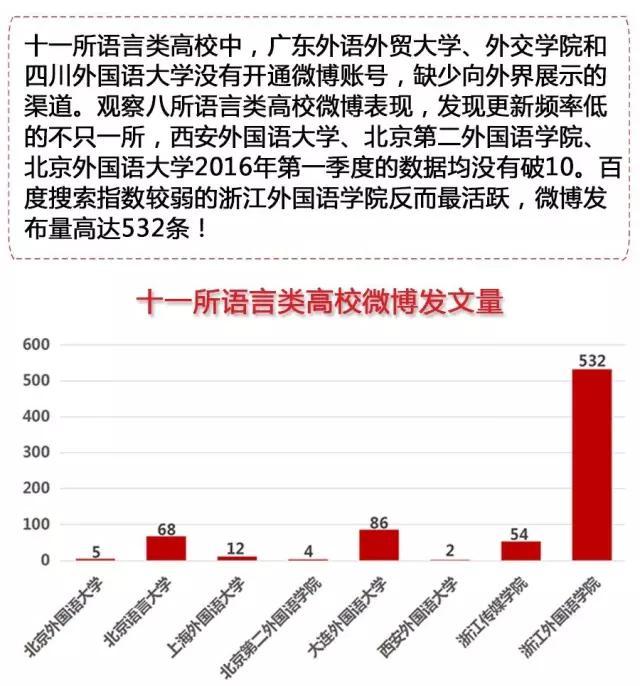 十一所语言类高校中，广东外语外贸大学、外交学院和四川外国语大学没有开通微博账号，缺少向外界展示的渠道。观察八所语言类高校微博表现，发现更新频率低的不只一所，西安外国语大学、北京第二外国语学院、北京外国语大学2016年第一季度的数据均没有破10。百度搜索指数较弱的浙江外国语学院反而最活跃，微博发布量高达532条！

十一所语言类高校微博发文量

600
500
400
300
200
100
0

5
68
12
4
86
2
54
532

北京外国语大学
北京语言大学
上海外国语大学
北京第二外国语学院
大连外国语大学
西安外国语大学
浙江传媒学院
浙江外国语学院